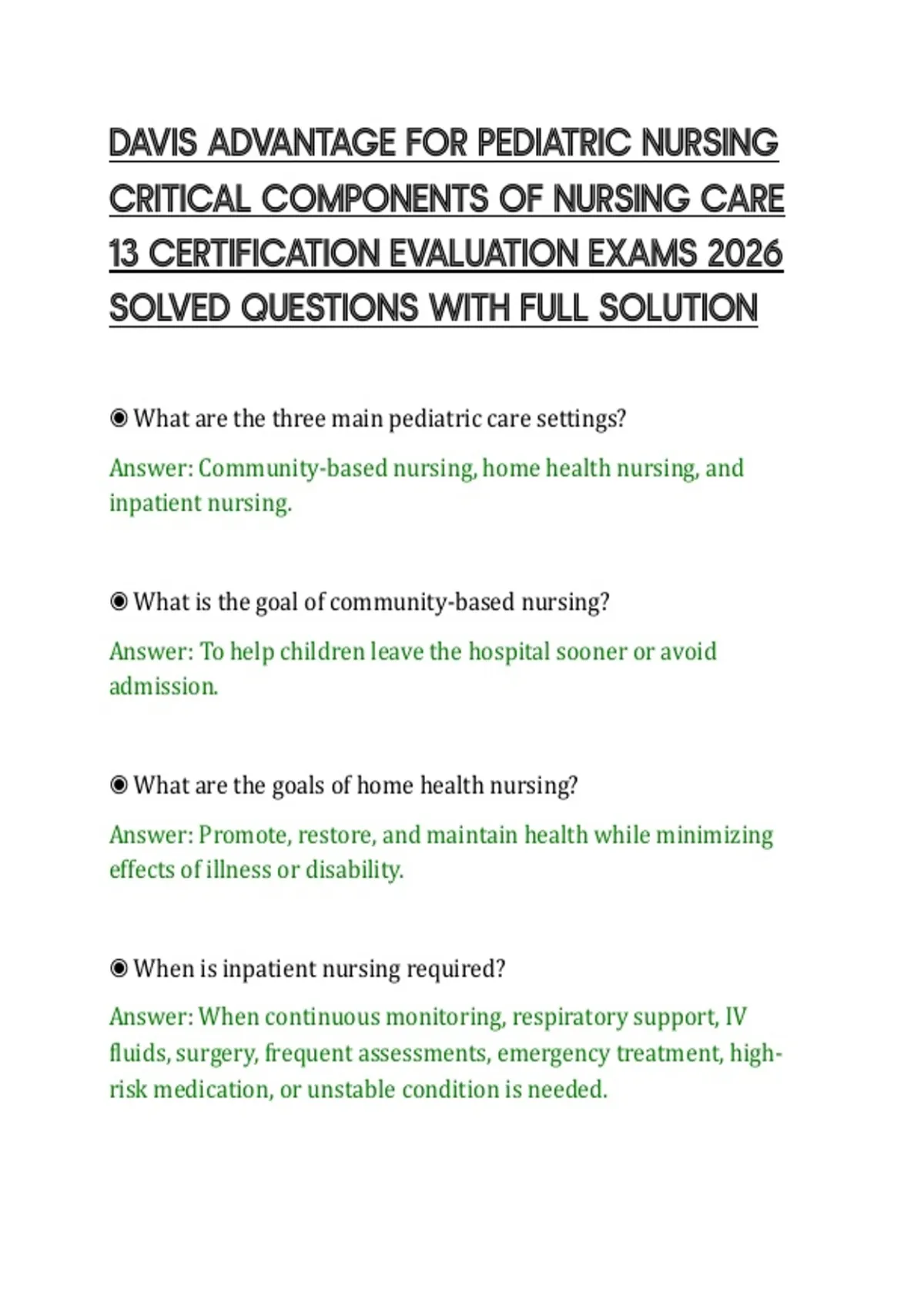 DAVIS ADVANTAGE FOR PEDIATRIC NURSING CRITICAL COMPONENTS OF NURSING CARE 13 CERTIFICATION EVALUATION EXAMS 2026 SOLVED QUESTIONS WITH FULL SOLUTION

◉ What are the three main pediatric care settings?

Answer: Community-based nursing, home health nursing, and inpatient nursing.

◉ What is the goal of community-based nursing?

Answer: To help children leave the hospital sooner or avoid admission.

◉ What are the goals of home health nursing?

Answer: Promote, restore, and maintain health while minimizing effects of illness or disability.

◉ When is inpatient nursing required?

Answer: When continuous monitoring, respiratory support, IV fluids, surgery, frequent assessments, emergency treatment, high-risk medication, or unstable condition is needed.